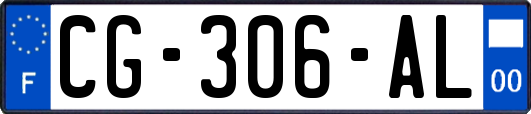 F

CG-306-AL

00